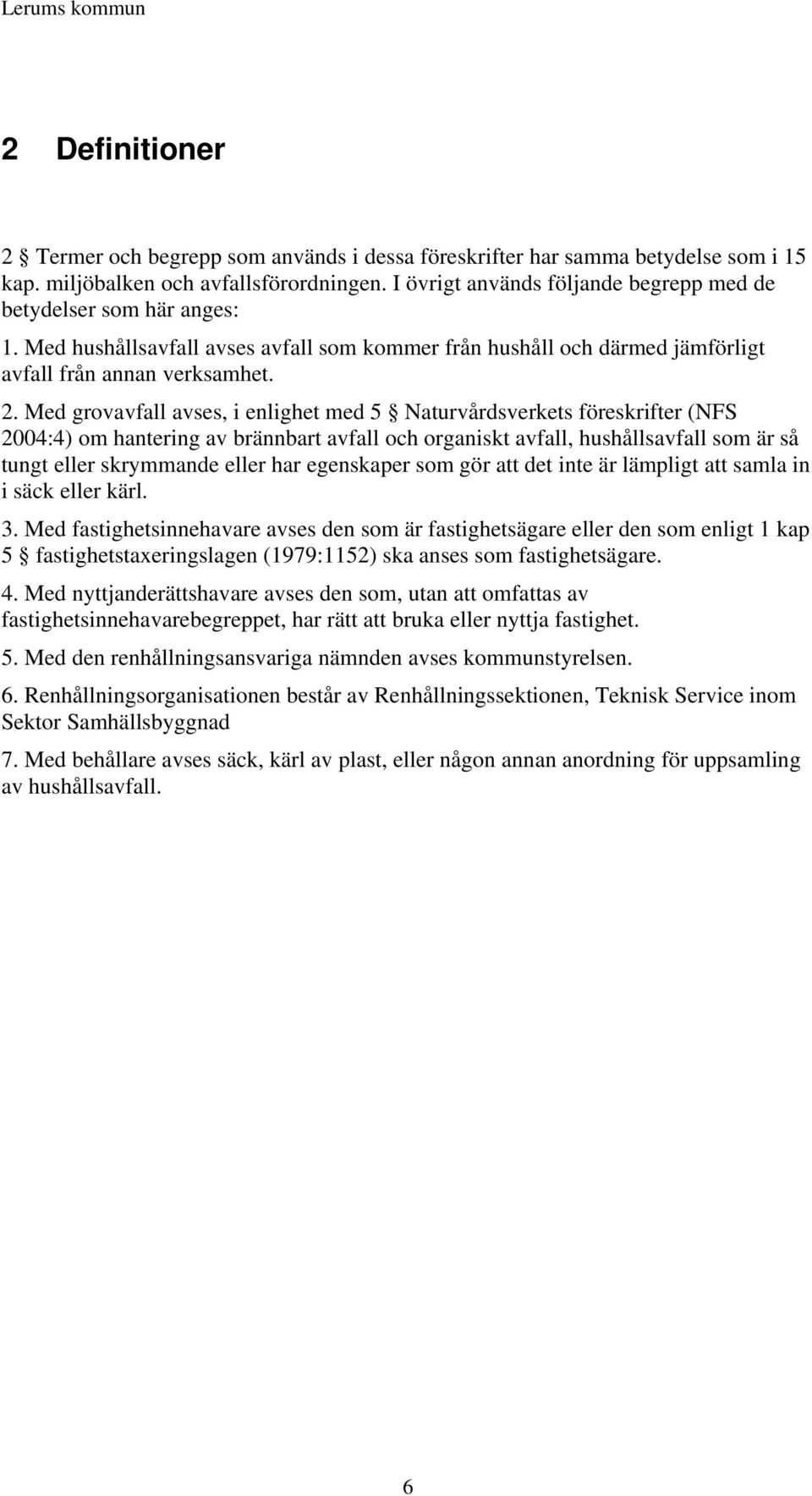 Lerums kommun

2 Definitioner

2 § Termer och begrepp som används i dessa föreskrifter har samma betydelse som i 15 kap. miljöbalken och avfallsförordningen. I övrigt används följande begrepp med de betydelser som här anges:

1. Med hushållsavfall avses avfall som kommer från hushåll och därmed jämförligt avfall från annan verksamhet.

2. Med grovavfall avses, i enlighet med 5 § Naturvårdsverkets föreskrifter (NFS 2004:4) om hantering av brännbart avfall och organiskt avfall, hushållsavfall som är så tungt eller skrymmande eller har egenskaper som gör att det inte är lämpligt att samla in i säck eller kärl.

3. Med fastighetsinnehavare avses den som är fastighetsägare eller den som enligt 1 kap 5 § fastighetstaxeringslagen (1979:1152) ska anses som fastighetsägare.

4. Med nyttjanderättshavare avses den som, utan att omfattas av fastighetsinnehavarebegreppet, har rätt att bruka eller nyttja fastighet.

5. Med den renhållningsansvariga nämnden avses kommunstyrelsen.

6. Renhållningsorganisationen består av Renhållningssektionen, Teknisk Service inom Sektor Samhällsbyggnad

7. Med behållare avses säck, kärl av plast, eller någon annan anordning för uppsamling av hushållsavfall.

6